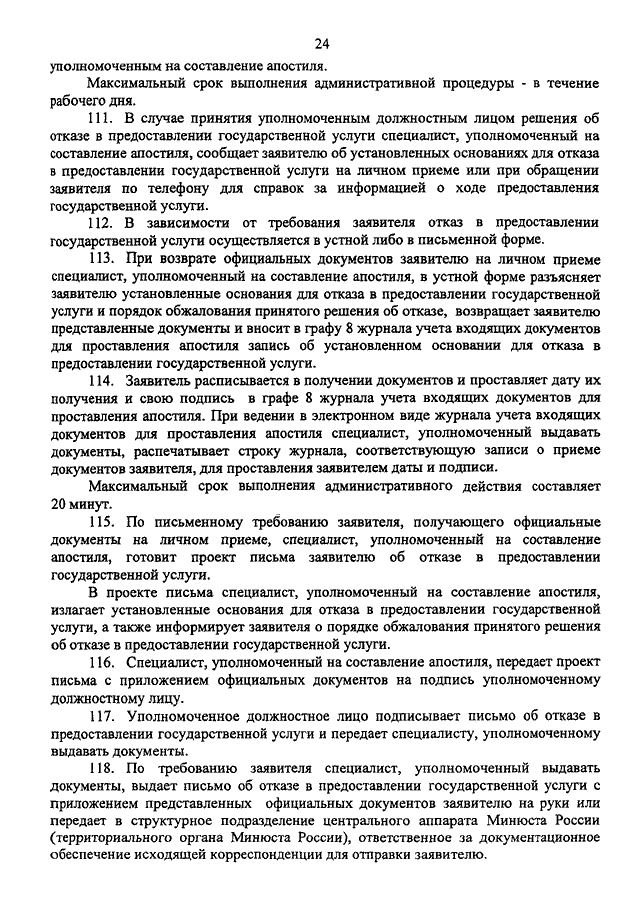 24

уполномоченным на составление апостиля.

Максимальный срок выполнения административной процедуры - в течение рабочего дня.

111. В случае принятия уполномоченным должностным лицом решения об отказе в предоставлении государственной услуги специалист, уполномоченный на составление апостиля, сообщает заявителю об установленных основаниях для отказа в предоставлении государственной услуги на личном приеме или при обращении заявителя по телефону для справок за информацией о ходе предоставления государственной услуги.

112. В зависимости от требования заявителя отказ в предоставлении государственной услуги осуществляется в устной либо в письменной форме.

113. При возврате официальных документов заявителю на личном приеме специалист, уполномоченный на составление апостиля, в устной форме разъясняет заявителю установленные основания для отказа в предоставлении государственной услуги и порядок обжалования принятого решения об отказе, возвращает заявителю представленные документы и вносит в графу 8 журнала учета входящих документов для проставления апостиля запись об установленном основании для отказа в предоставлении государственной услуги.

114. Заявитель расписывается в получении документов и проставляет дату их получения и свою подпись в графе 8 журнала учета входящих документов для проставления апостиля. При ведении в электронном виде журнала учета входящих документов для проставления апостиля специалист, уполномоченный выдавать документы, распечатывает строку журнала, соответствующую записи о приеме документов заявителя, для проставления заявителем даты и подписи.

Максимальный срок выполнения административного действия составляет 20 минут.

115. По письменному требованию заявителя, получающего официальные документы на личном приеме, специалист, уполномоченный на составление апостиля, готовит проект письма заявителю об отказе в предоставлении государственной услуги.

В проекте письма специалист, уполномоченный на составление апостиля, излагает установленные основания для отказа в предоставлении государственной услуги, а также информирует заявителя о порядке обжалования принятого решения об отказе в предоставлении государственной услуги.

116. Специалист, уполномоченный на составление апостиля, передает проект письма с приложением официальных документов на подпись уполномоченному должностному лицу.

117. Уполномоченное должностное лицо подписывает письмо об отказе в предоставлении государственной услуги и передает специалисту, уполномоченному выдавать документы.

118. По требованию заявителя специалист, уполномоченный выдавать документы, выдает письмо об отказе в предоставлении государственной услуги с приложением представленных официальных документов заявителю на руки или передает в структурное подразделение центрального аппарата Минюста России (территориального органа Минюста России), ответственное за документационное обеспечение исходящей корреспонденции для отправки заявителю.